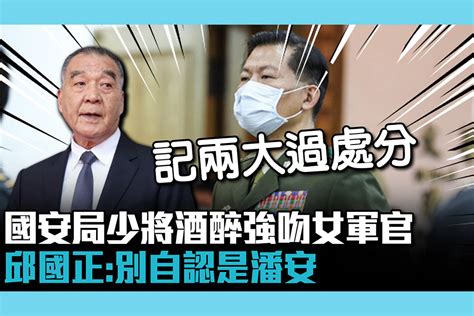 記兩大過處分

國安局少將酒醉強吻女軍官
邱國正:別自認是潘安